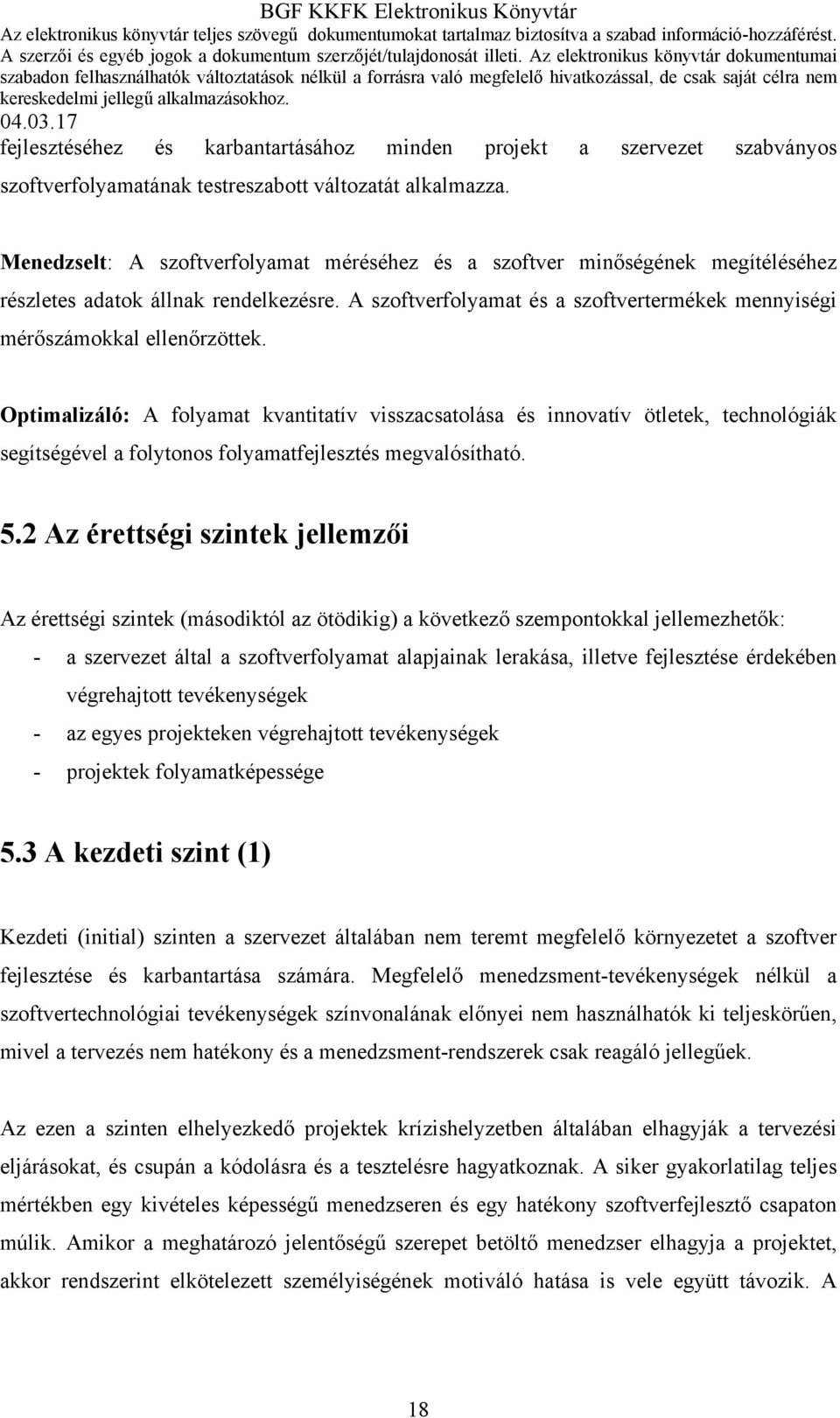 BGF KKFK Elektronikus Könyvtár
Az elektronikus könyvtár teljes szövegű dokumentumokat tartalmaz biztosítva a szabad információ-hozzáférést. A szerzői és egyéb jogok a dokumentum szerzőjét/tulajdonosát illeti. Az elektronikus könyvtár dokumentumai szabadon felhasználhatók változtatások nélkül a forrásra való megfelelő hivatkozással, de csak saját célra nem kereskedelmi jellegű alkalmazásokhoz.
04.03.17

fejlesztéséhez és karbantartásához minden projekt a szervezet szabványos szoftverfolyamatának testreszabott változatát alkalmazza.

Menedzselt: A szoftverfolyamat méréséhez és a szoftver minőségének megítéléséhez részletes adatok állnak rendelkezésre. A szoftverfolyamat és a szoftvertermékek mennyiségi mérőszámokkal ellenőrzöttek.

Optimalizáló: A folyamat kvantitatív visszacsatolása és innovatív ötletek, technológiák segítségével a folytonos folyamatfejlesztés megvalósítható.

5.2 Az érettségi szintek jellemzői

Az érettségi szintek (másodiktól az ötödikig) a következő szempontokkal jellemezhetők:
- a szervezet által a szoftverfolyamat alapjainak lerakása, illetve fejlesztése érdekében végrehajtott tevékenységek
- az egyes projekteken végrehajtott tevékenységek
- projektek folyamatképessége

5.3 A kezdeti szint (1)

Kezdeti (initial) szinten a szervezet általában nem teremt megfelelő környezetet a szoftver fejlesztése és karbantartása számára. Megfelelő menedzsment-tevékenységek nélkül a szoftvertechnológiai tevékenységek színvonalának előnyei nem használhatók ki teljeskörűen, mivel a tervezés nem hatékony és a menedzsment-rendszerek csak reagáló jellegűek.

Az ezen a szinten elhelyezkedő projektek krízishelyzetben általában elhagyják a tervezési eljárásokat, és csupán a kódolásra és a tesztelésre hagyatkoznak. A siker gyakorlatilag teljes mértékben egy kivételes képességű menedzseren és egy hatékony szoftverfejlesztő csapaton múlik. Amikor a meghatározó jelentőségű szerepet betöltő menedzser elhagyja a projektet, akkor rendszerint elkötelezett személyiségének motiváló hatása is vele együtt távozik. A

18